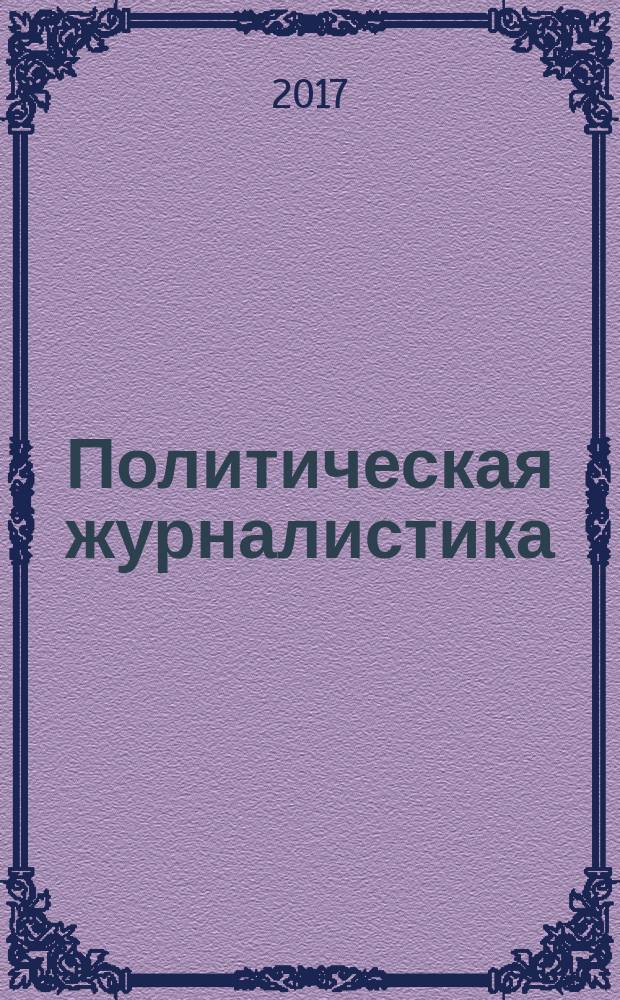 2017

Политическая журналистика